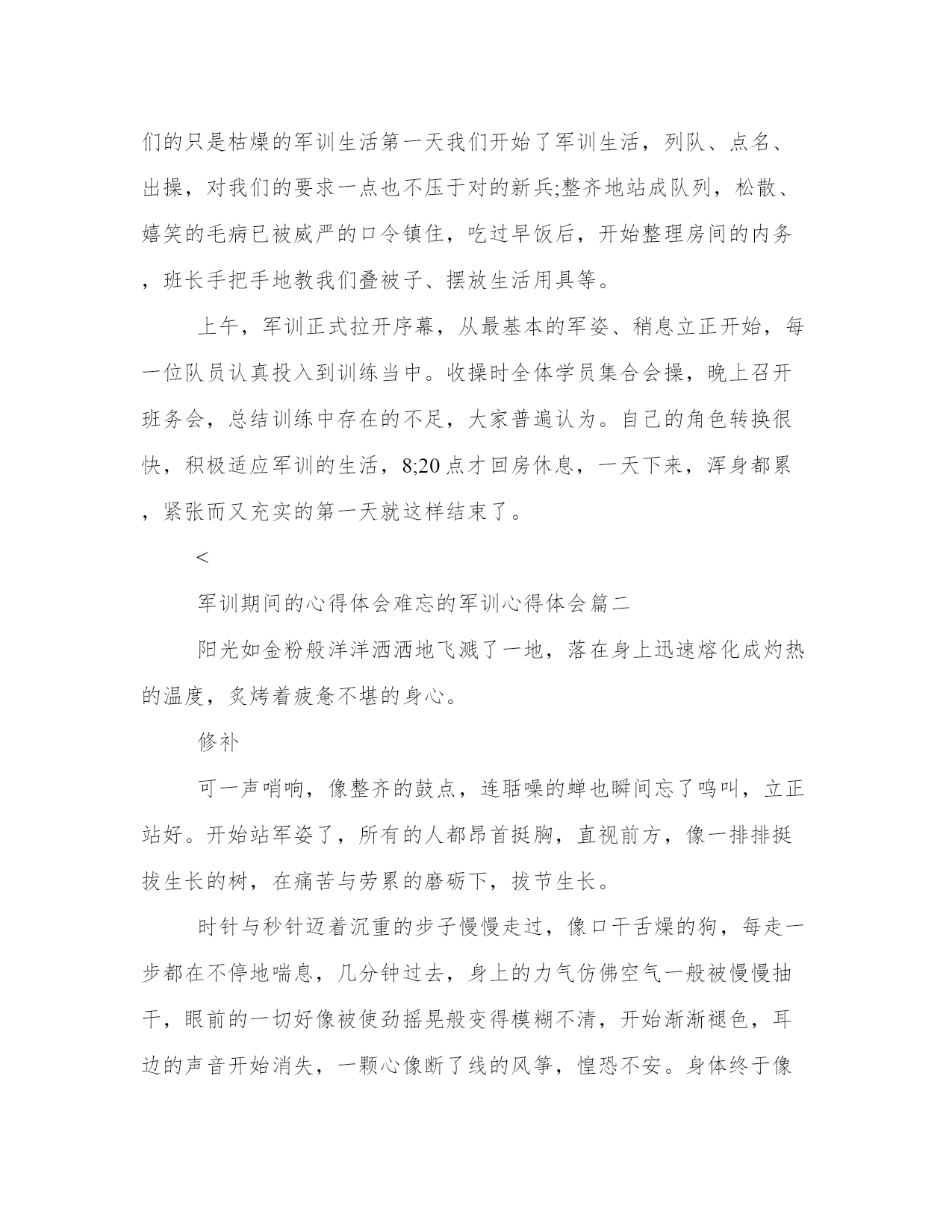 们的只是枯燥的军训生活第一天我们开始了军训生活，列队、点名、出操，对我们的要求一点也不压于对的新兵;整齐地站成队列，松散、嬉笑的毛病已被威严的口令镇住，吃过早饭后，开始整理房间的内务，班长手把手地教我们叠被子、摆放生活用具等。

上午，军训正式拉开序幕，从最基本的军姿、稍息立正开始，每一位队员认真投入到训练当中。收操时全体学员集合会操，晚上召开班务会，总结训练中存在的不足，大家普遍认为。自己的角色转换很快，积极适应军训的生活，8;20 点才回房休息，一天下来，浑身都累，紧张而又充实的第一天就这样结束了。

<

军训期间的心得体会难忘的军训心得体会篇二

阳光如金粉般洋洋洒洒地飞溅了一地，落在身上迅速熔化成灼热的温度，炙烤着疲惫不堪的身心。

修补

可一声哨响，像整齐的鼓点，连聒噪的蝉也瞬间忘了鸣叫，立正站好。开始站军姿了，所有的人都昂首挺胸，直视前方，像一排排挺拔生长的树，在痛苦与劳累的磨砺下，拔节生长。

时针与秒针迈着沉重的步子慢慢走过，像口干舌燥的狗，每走一步都在不停地喘息，几分钟过去，身上的力气仿佛空气一般被慢慢抽干，眼前的一切好像被使劲摇晃般变得模糊不清，开始渐渐褪色，耳边的声音开始消失，一颗心像断了线的风筝，惶恐不安。身体终于像